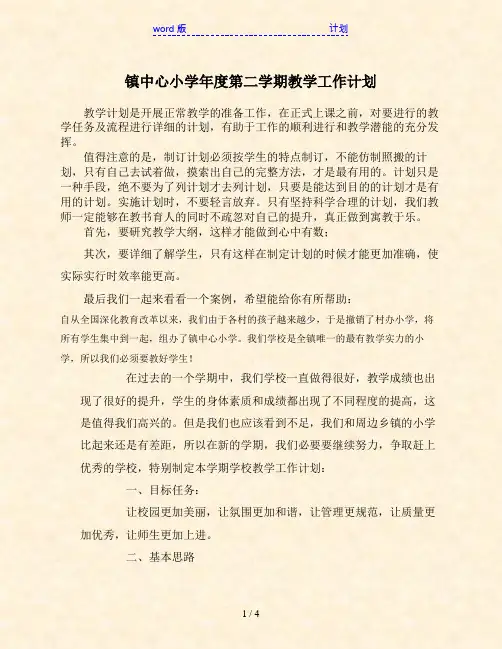 word 版 计划

镇中心小学年度第二学期教学工作计划

教学计划是开展正常教学的准备工作，在正式上课之前，对要进行的教学任务及流程进行详细的计划，有助于工作的顺利进行和教学潜能的充分发挥。

值得注意的是，制订计划必须按学生的特点制订，不能仿制照搬的计划，只有自己去试着做，摸索出自己的完整方法，才是最有用的。计划只是一种手段，绝不要为了列计划才去列计划，只要是能达到目的的计划才是有用的计划。实施计划时，不要轻言放弃。只有坚持科学合理的计划，我们教师一定能够在教书育人的同时不疏忽对自己的提升，真正做到寓教于乐。

首先，要研究教学大纲，这样才能做到心中有数；

其次，要详细了解学生，只有这样在制定计划的时候才能更加准确，使实际实行时效率能更高。

最后我们一起来看看一个案例，希望能给你有所帮助：

自从全国深化教育改革以来，我们由于各村的孩子越来越少，于是撤销了村办小学，将所有学生集中到一起，组办了镇中心小学。我们学校是全镇唯一的最有教学实力的小学，所以我们必须要教好学生！

在过去的一个学期中，我们学校一直做得很好，教学成绩也出现了很好的提升，学生的身体素质和成绩都出现了不同程度的提高，这是值得我们高兴的。但是我们也应该看到不足，我们和周边乡镇的小学比起来还是有差距，所以在新的学期，我们必要要继续努力，争取赶上优秀的学校，特别制定本学期学校教学工作计划：

一、目标任务：

让校园更加美丽，让氛围更加和谐，让管理更规范，让质量更加优秀，让师生更加上进。

二、基本思路

1 / 4